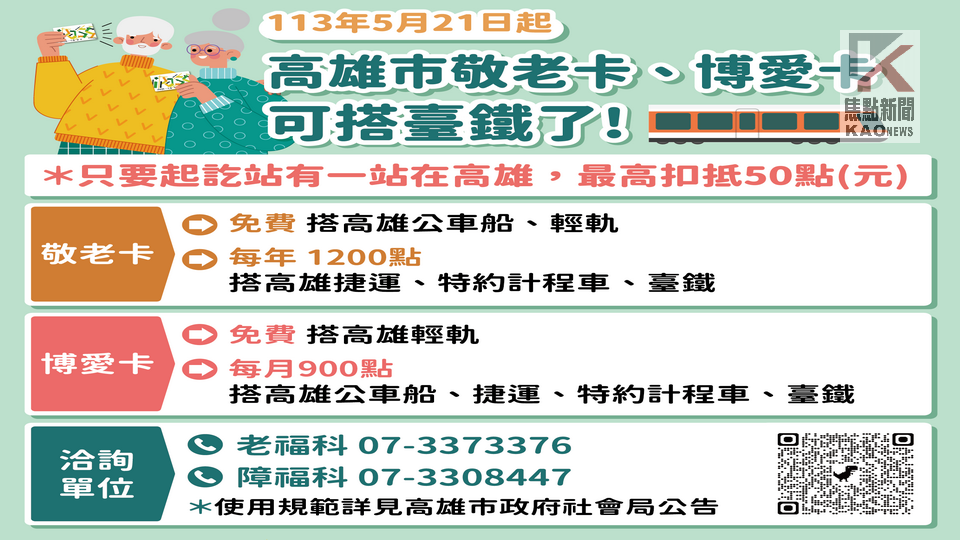 113年5月21日起

高雄市敬老卡、博愛卡
可搭臺鐵了！

焦點新聞
KAO NEWS

＊只要起訖站有一站在高雄，最高扣抵50點(元)

敬老卡

免費 搭高雄公車船、輕軌

每年 1200點
搭高雄捷運、特約計程車、臺鐵

博愛卡

免費 搭高雄輕軌

每月900點
搭高雄公車船、捷運、特約計程車、臺鐵

洽詢單位

老福科 07-3373376

障福科 07-3308447

＊使用規範詳見高雄市政府社會局公告